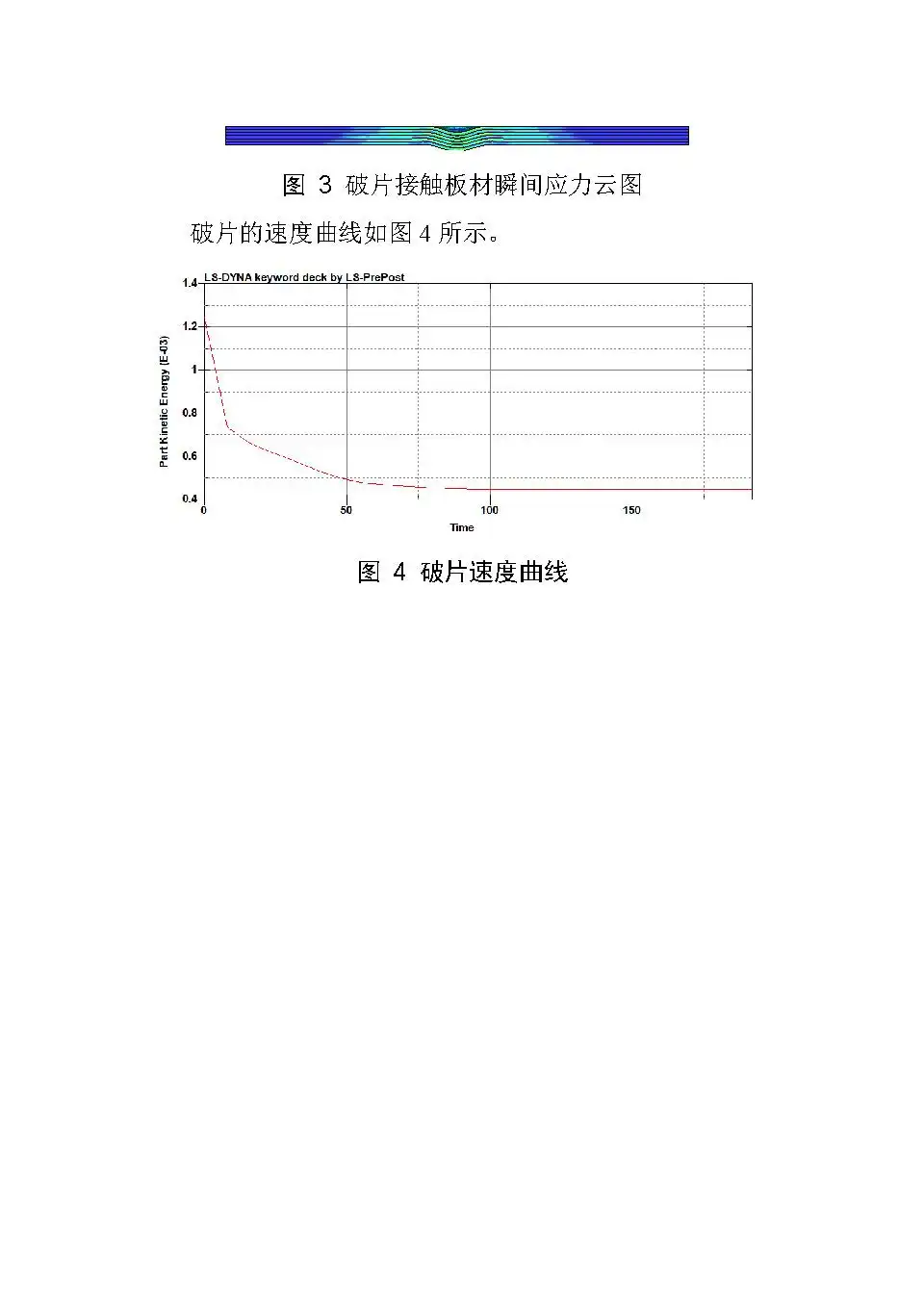 图 3 破片接触板材瞬间应力云图

破片的速度曲线如图 4 所示。

LS-DYNA keyword deck by LS-PrePost

Part Kinetic Energy (E-03)

1.4
1.2
1
0.8
0.6
0.4

0
50
100
150

Time

图 4 破片速度曲线